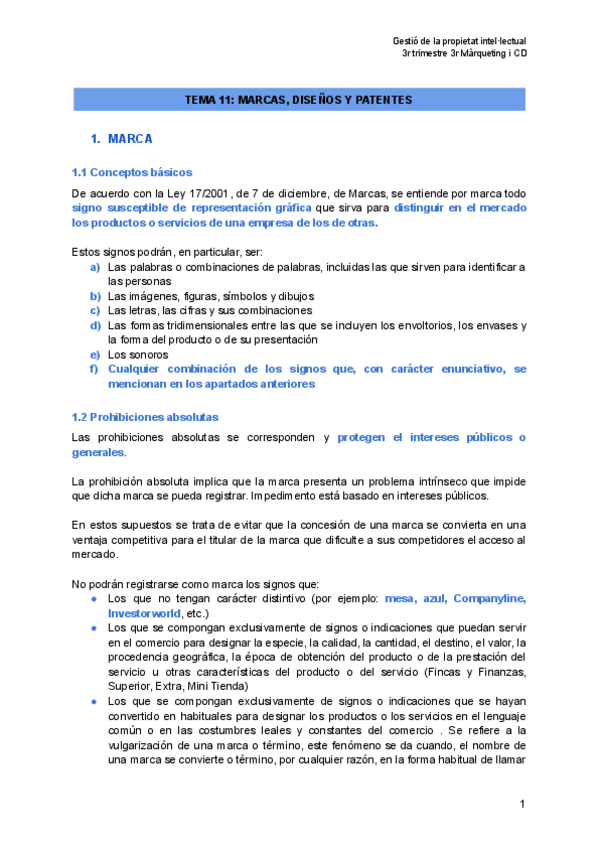 Gestió de la propietat intel·lectual
3r trimestre 3r Màrqueting i CD

TEMA 11: MARCAS, DISEÑOS Y PATENTES

1. MARCA

1.1 Conceptos básicos

De acuerdo con la Ley 17/2001 , de 7 de diciembre, de Marcas, se entiende por marca todo signo susceptible de representación gráfica que sirva para distinguir en el mercado los productos o servicios de una empresa de los de otras.

Estos signos podrán, en particular, ser:
a) Las palabras o combinaciones de palabras, incluidas las que sirven para identificar a las personas
b) Las imágenes, figuras, símbolos y dibujos
c) Las letras, las cifras y sus combinaciones
d) Las formas tridimensionales entre las que se incluyen los envoltorios, los envases y la forma del producto o de su presentación
e) Los sonoros
f) Cualquier combinación de los signos que, con carácter enunciativo, se mencionan en los apartados anteriores

1.2 Prohibiciones absolutas

Las prohibiciones absolutas se corresponden y protegen el intereses públicos o generales.

La prohibición absoluta implica que la marca presenta un problema intrínseco que impide que dicha marca se pueda registrar. Impedimento está basado en intereses públicos.

En estos supuestos se trata de evitar que la concesión de una marca se convierta en una ventaja competitiva para el titular de la marca que dificulte a sus competidores el acceso al mercado.

No podrán registrarse como marca los signos que:
● Los que no tengan carácter distintivo (por ejemplo: mesa, azul, Companyline, Investorworld, etc.)
● Los que se compongan exclusivamente de signos o indicaciones que puedan servir en el comercio para designar la especie, la calidad, la cantidad, el destino, el valor, la procedencia geográfica, la época de obtención del producto o de la prestación del servicio u otras características del producto o del servicio (Fincas y Finanzas, Superior, Extra, Mini Tienda)
● Los que se compongan exclusivamente de signos o indicaciones que se hayan convertido en habituales para designar los productos o los servicios en el lenguaje común o en las costumbres leales y constantes del comercio . Se refiere a la vulgarización de una marca o término, este fenómeno se da cuando, el nombre de una marca se convierte o término, por cualquier razón, en la forma habitual de llamar

1